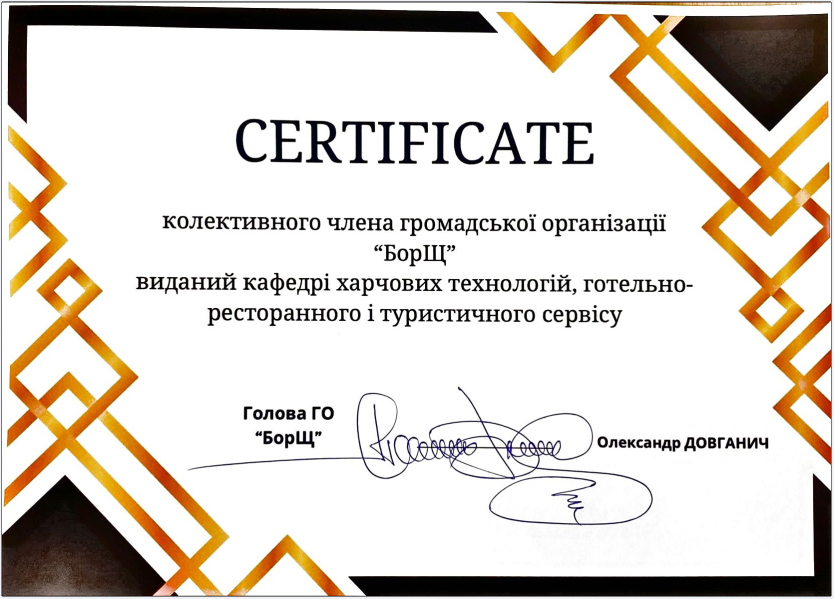 CERTIFICATE

колективного члена громадської організації "БорЩ" виданий кафедрі харчових технологій, готельно-ресторанного і туристичного сервісу

Голова ГО
"БорЩ"

Олександр ДОВГАНИЧ